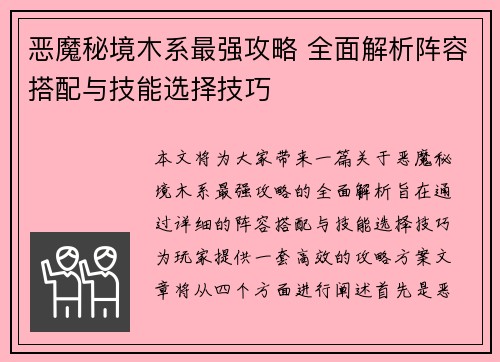 恶魔秘境木系最强攻略 全面解析阵容搭配与技能选择技巧

本文将为大家带来一篇关于恶魔秘境木系最强攻略的全面解析旨在通过详细的阵容搭配与技能选择技巧为玩家提供一套高效的攻略方案文章将从四个方面进行阐述首先是恶